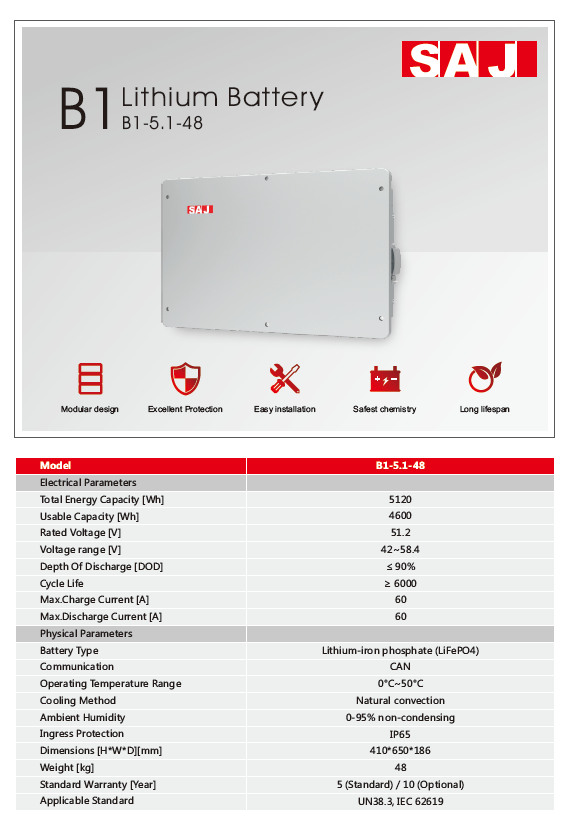 SAJ

B1 Lithium Battery
B1-5.1-48

SAJ

Modular design
Excellent Protection
Easy installation
Safest chemistry
Long lifespan

| Model | B1-5.1-48 |
|---|---|
| Electrical Parameters | |
| Total Energy Capacity [Wh] | 5120 |
| Usable Capacity [Wh] | 4600 |
| Rated Voltage [V] | 51.2 |
| Voltage range [V] | 42~58.4 |
| Depth Of Discharge [DOD] | ≤ 90% |
| Cycle Life | ≥ 6000 |
| Max.Charge Current [A] | 60 |
| Max.Discharge Current [A] | 60 |
| Physical Parameters | |
| Battery Type | Lithium-iron phosphate (LiFePO4) |
| Communication | CAN |
| Operating Temperature Range | 0°C~50°C |
| Cooling Method | Natural convection |
| Ambient Humidity | 0-95% non-condensing |
| Ingress Protection | IP65 |
| Dimensions [H*W*D][mm] | 410*650*186 |
| Weight [kg] | 48 |
| Standard Warranty [Year] | 5 (Standard) / 10 (Optional) |
| Applicable Standard | UN38.3, IEC 62619 |